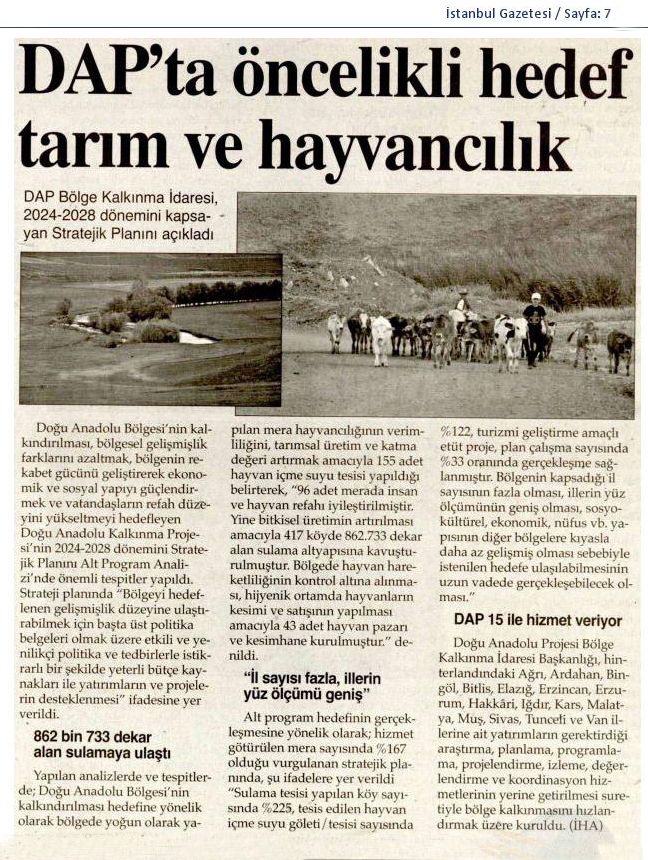 İstanbul Gazetesi / Sayfa: 7

DAP'ta öncelikli hedef tarım ve hayvancılık

DAP Bölge Kalkınma İdaresi, 2024-2028 dönemini kapsayan Stratejik Planını açıkladı

Doğu Anadolu Bölgesi'nin kalkındırılması, bölgesel gelişmişlik farklarını azaltmak, bölgenin rekabet gücünü geliştirerek ekonomik ve sosyal yapıyı güçlendirmek ve vatandaşların refah düzeyini yükseltmeyi hedefleyen Doğu Anadolu Kalkınma Projesi'nin 2024-2028 dönemini Stratejik Planını Alt Program Analizi'nde önemli tespitler yapıldı. Strateji planında "Bölgeyi hedeflenen gelişmişlik düzeyine ulaştırabilmek için başta üst politika belgeleri olmak üzere etkili ve yenilikçi politika ve tedbirlerle istikrarlı bir şekilde yeterli bütçe kaynakları ile yatırımların ve projelerin desteklenmesi" ifadesine yer verildi.

862 bin 733 dekar alan sulamaya ulaştı

Yapılan analizlerde ve tespitlerde; Doğu Anadolu Bölgesi'nin kalkındırılması hedefine yönelik olarak bölgede yoğun olarak yapılan mera hayvancılığının verimliliğini, tarımsal üretim ve katma değeri artırmak amacıyla 155 adet hayvan içme suyu tesisi yapıldığı belirterek, "96 adet merada insan ve hayvan refahı iyileştirilmiştir. Yine bitkisel üretimin artırılması amacıyla 417 köyde 862.733 dekar alan sulama altyapısına kavuşturulmuştur. Bölgede hayvan hareketliliğinin kontrol altına alınması, hijyenik ortamda hayvanların kesimi ve satışının yapılması amacıyla 43 adet hayvan pazarı ve kesimhane kurulmuştur." denildi.

"İl sayısı fazla, illerin yüz ölçümü geniş"

Alt program hedefinin gerçekleşmesine yönelik olarak; hizmet götürülen mera sayısında %167 olduğu vurgulanan stratejik planında, şu ifadelere yer verildi "Sulama tesisi yapılan köy sayısında %225, tesis edilen hayvan içme suyu göleti/tesisi sayısında %122, turizmi geliştirme amaçlı etüt proje, plan çalışma sayısında %33 oranında gerçekleşme sağlanmıştır. Bölgenin kapsadığı il sayısının fazla olması, illerin yüz ölçümünün geniş olması, sosyokültürel, ekonomik, nüfus vb. yapısının diğer bölgelere kıyasla daha az gelişmiş olması sebebiyle istenilen hedefe ulaşılabilmesinin uzun vadede gerçekleşebilecek olması."

DAP 15 ile hizmet veriyor

Doğu Anadolu Projesi Bölge Kalkınma İdaresi Başkanlığı, hinterlandındaki Ağrı, Ardahan, Bingöl, Bitlis, Elazığ, Erzincan, Erzurum, Hakkâri, Iğdır, Kars, Malatya, Muş, Sivas, Tunceli ve Van illerine ait yatırımların gerektirdiği araştırma, planlama, programlama, projelendirme, izleme, değerlendirme ve koordinasyon hizmetlerinin yerine getirilmesi suretiyle bölge kalkınmasını hızlandırmak üzere kuruldu. (İHA)